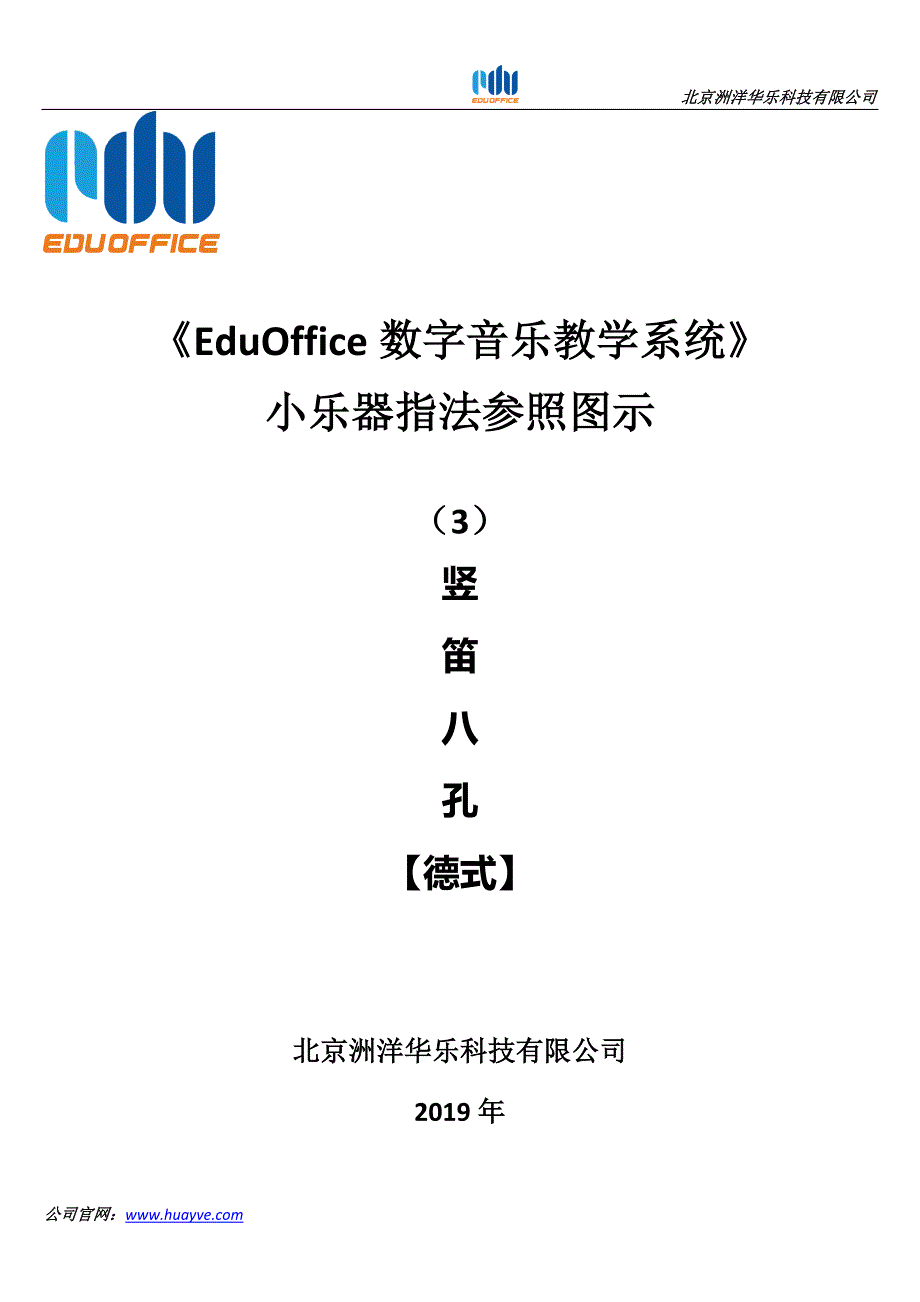 EDUOFFICE 北京洲洋华乐科技有限公司

EDUOFFICE

《EduOffice 数字音乐教学系统》
小乐器指法参照图示

（3）
竖
笛
八
孔
【德式】

北京洲洋华乐科技有限公司

2019 年

公司官网：www.huayve.com